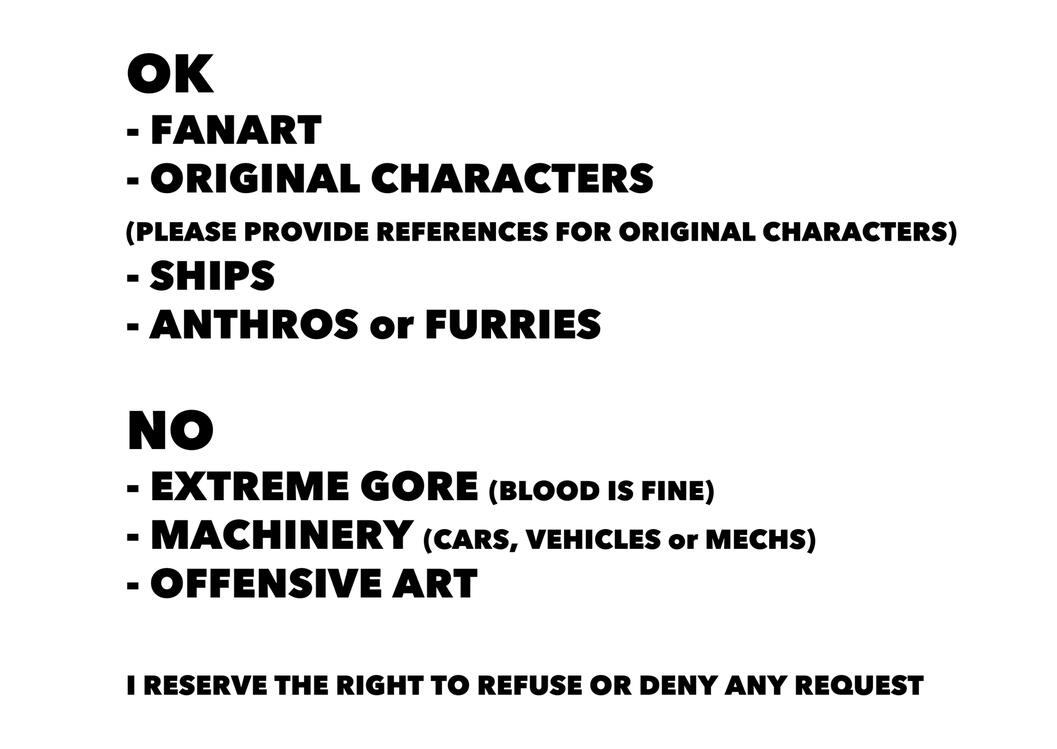 OK
- FANART
- ORIGINAL CHARACTERS
(PLEASE PROVIDE REFERENCES FOR ORIGINAL CHARACTERS)
- SHIPS
- ANTHROS or FURRIES

NO
- EXTREME GORE (BLOOD IS FINE)
- MACHINERY (CARS, VEHICLES or MECHS)
- OFFENSIVE ART

I RESERVE THE RIGHT TO REFUSE OR DENY ANY REQUEST